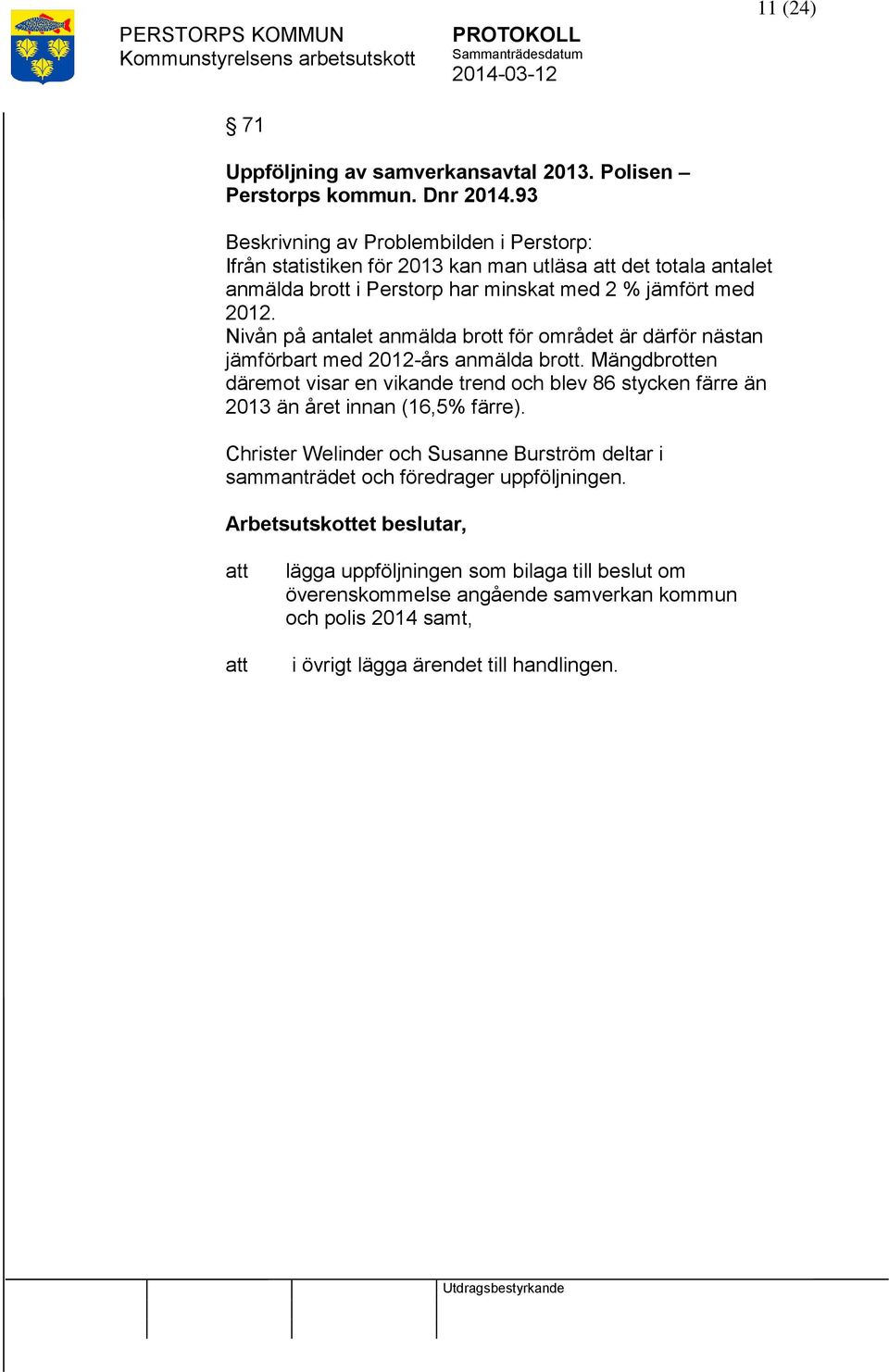 11 (24)

PERSTORPS KOMMUN
Kommunstyrelsens arbetsutskott

PROTOKOLL
Sammanträdesdatum
2014-03-12

§ 71

Uppföljning av samverkansavtal 2013. Polisen – Perstorps kommun. Dnr 2014.93

Beskrivning av Problembilden i Perstorp:
Ifrån statistiken för 2013 kan man utläsa att det totala antalet anmälda brott i Perstorp har minskat med 2 % jämfört med 2012.
Nivån på antalet anmälda brott för området är därför nästan jämförbart med 2012-års anmälda brott. Mängdbrotten däremot visar en vikande trend och blev 86 stycken färre än 2013 än året innan (16,5% färre).

Christer Welinder och Susanne Burström deltar i sammanträdet och föredrager uppföljningen.

Arbetsutskottet beslutar,

att lägga uppföljningen som bilaga till beslut om överenskommelse angående samverkan kommun och polis 2014 samt,

att i övrigt lägga ärendet till handlingen.

Utdragsbestyrkande